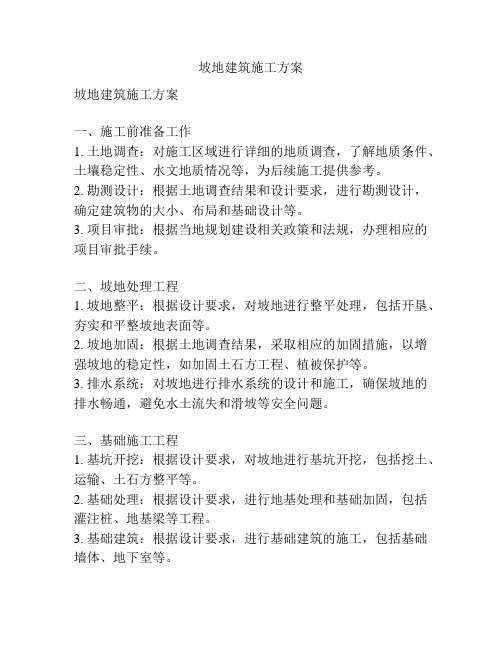 坡地建筑施工方案

坡地建筑施工方案

一、施工前准备工作
1. 土地调查：对施工区域进行详细的地质调查，了解地质条件、土壤稳定性、水文地质情况等，为后续施工提供参考。
2. 勘测设计：根据土地调查结果和设计要求，进行勘测设计，确定建筑物的大小、布局和基础设计等。
3. 项目审批：根据当地规划建设相关政策和法规，办理相应的项目审批手续。

二、坡地处理工程
1. 坡地整平：根据设计要求，对坡地进行整平处理，包括开垦、夯实和平整坡地表面等。
2. 坡地加固：根据土地调查结果，采取相应的加固措施，以增强坡地的稳定性，如加固土石方工程、植被保护等。
3. 排水系统：对坡地进行排水系统的设计和施工，确保坡地的排水畅通，避免水土流失和滑坡等安全问题。

三、基础施工工程
1. 基坑开挖：根据设计要求，对坡地进行基坑开挖，包括挖土、运输、土石方整平等。
2. 基础处理：根据设计要求，进行地基处理和基础加固，包括灌注桩、地基梁等工程。
3. 基础建筑：根据设计要求，进行基础建筑的施工，包括基础墙体、地下室等。